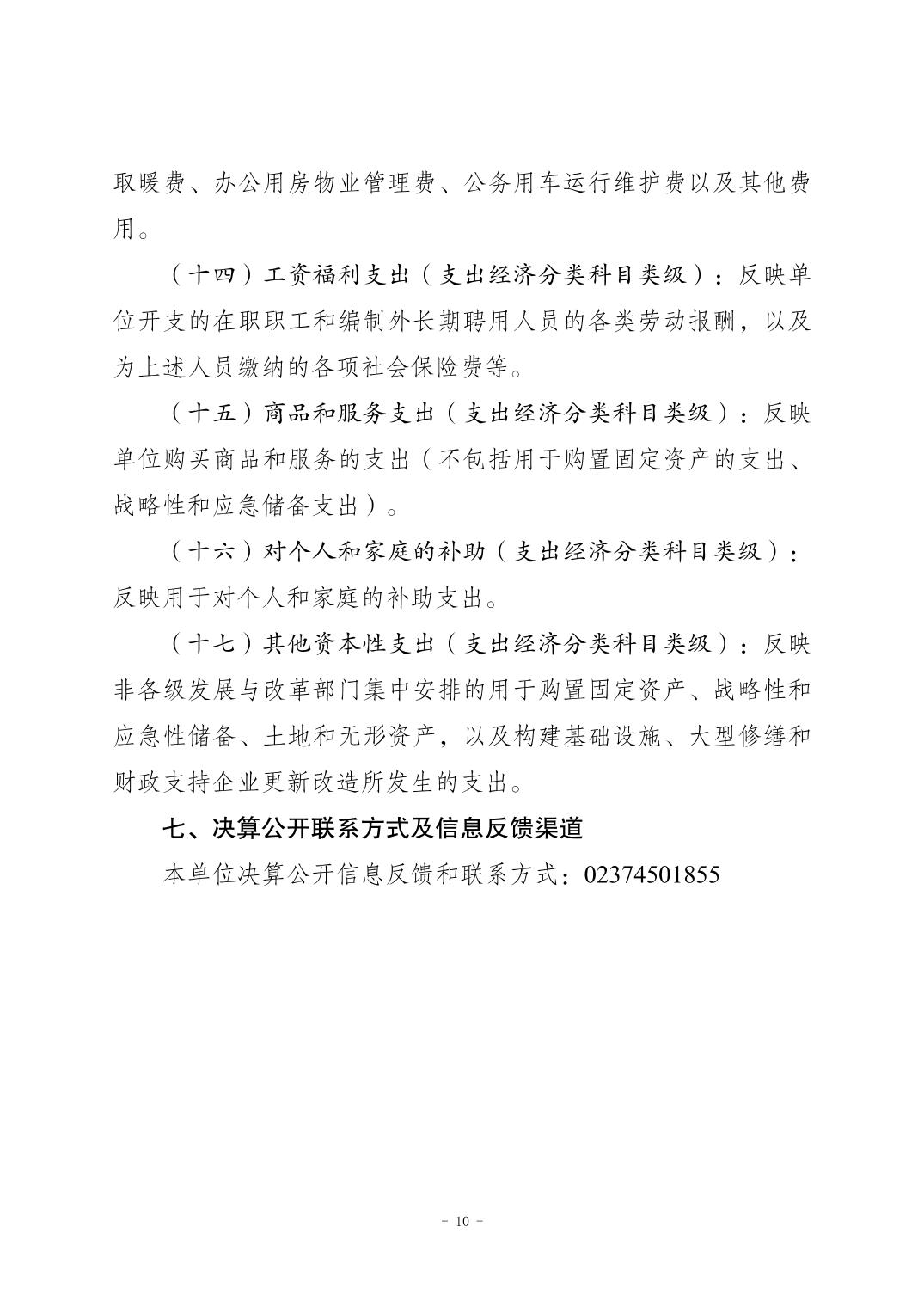 取暖费、办公用房物业管理费、公务用车运行维护费以及其他费用。

（十四）工资福利支出（支出经济分类科目类级）：反映单位开支的在职职工和编制外长期聘用人员的各类劳动报酬，以及为上述人员缴纳的各项社会保险费等。

（十五）商品和服务支出（支出经济分类科目类级）：反映单位购买商品和服务的支出（不包括用于购置固定资产的支出、战略性和应急储备支出）。

（十六）对个人和家庭的补助（支出经济分类科目类级）：反映用于对个人和家庭的补助支出。

（十七）其他资本性支出（支出经济分类科目类级）：反映非各级发展与改革部门集中安排的用于购置固定资产、战略性和应急性储备、土地和无形资产，以及构建基础设施、大型修缮和财政支持企业更新改造所发生的支出。

七、决算公开联系方式及信息反馈渠道

本单位决算公开信息反馈和联系方式：02374501855

- 10 -